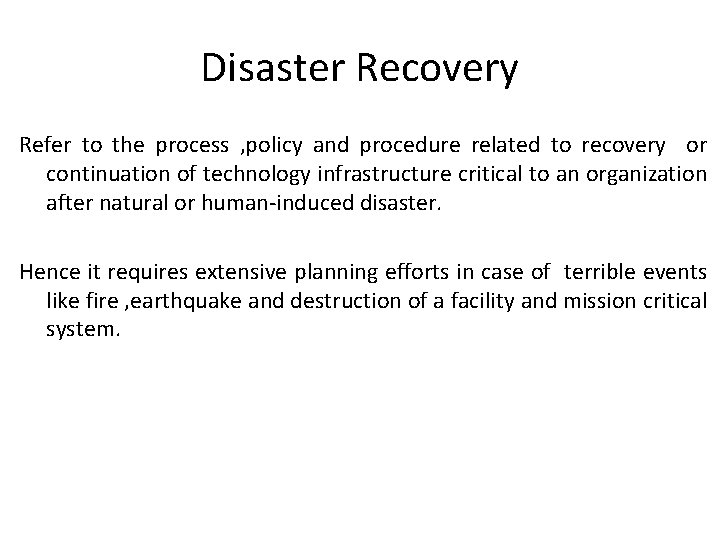 Disaster Recovery

Refer to the process ,policy and procedure related to recovery or continuation of technology infrastructure critical to an organization after natural or human-induced disaster.

Hence it requires extensive planning efforts in case of terrible events like fire ,earthquake and destruction of a facility and mission critical system.